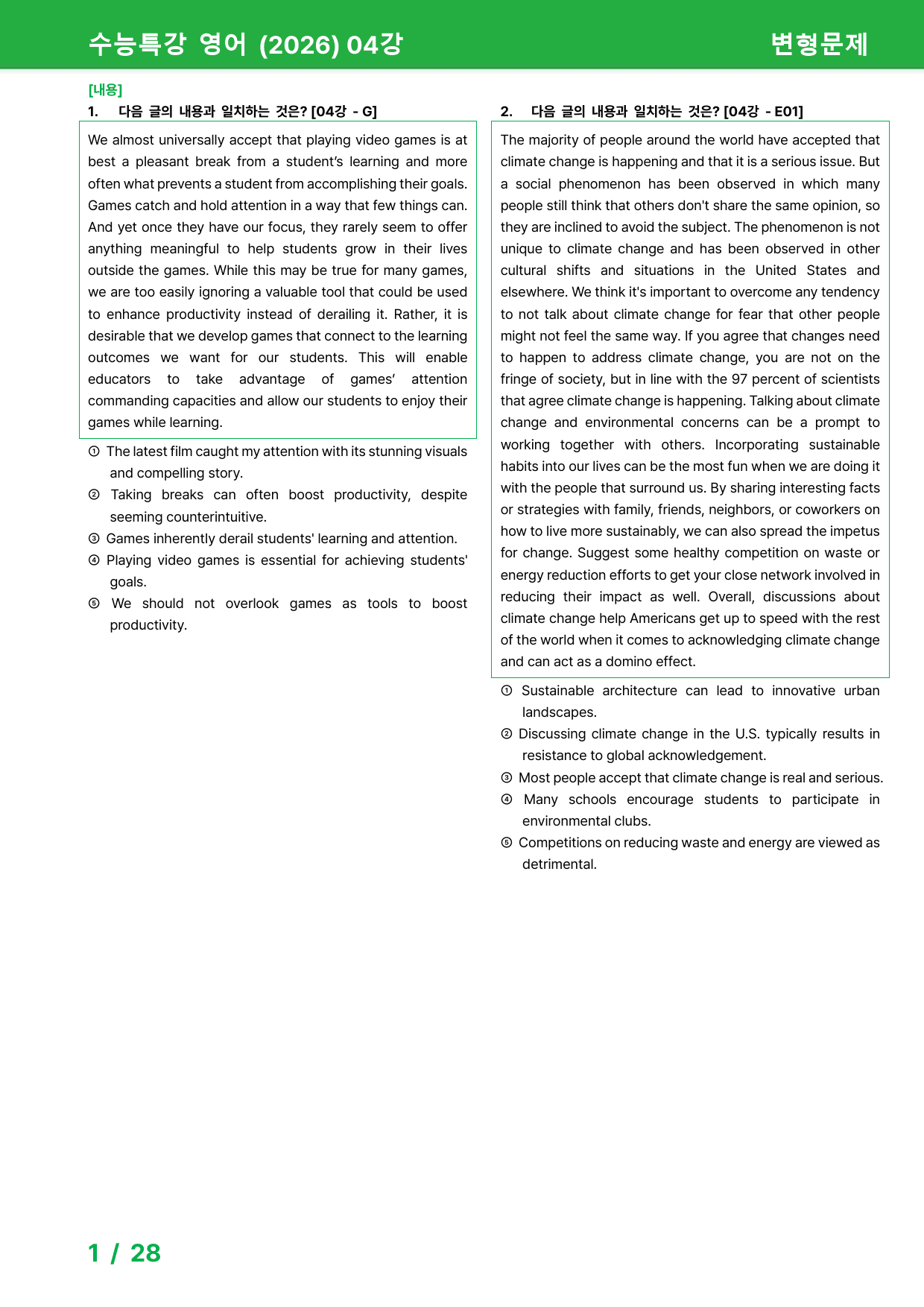 수능특강 영어 (2026) 04강

변형문제

[내용]

1. 다음 글의 내용과 일치하는 것은? [04강 - G]

We almost universally accept that playing video games is at best a pleasant break from a student's learning and more often what prevents a student from accomplishing their goals. Games catch and hold attention in a way that few things can. And yet once they have our focus, they rarely seem to offer anything meaningful to help students grow in their lives outside the games. While this may be true for many games, we are too easily ignoring a valuable tool that could be used to enhance productivity instead of derailing it. Rather, it is desirable that we develop games that connect to the learning outcomes we want for our students. This will enable educators to take advantage of games' attention commanding capacities and allow our students to enjoy their games while learning.

① The latest film caught my attention with its stunning visuals and compelling story.
② Taking breaks can often boost productivity, despite seeming counterintuitive.
③ Games inherently derail students' learning and attention.
④ Playing video games is essential for achieving students' goals.
⑤ We should not overlook games as tools to boost productivity.

2. 다음 글의 내용과 일치하는 것은? [04강 - E01]

The majority of people around the world have accepted that climate change is happening and that it is a serious issue. But a social phenomenon has been observed in which many people still think that others don't share the same opinion, so they are inclined to avoid the subject. The phenomenon is not unique to climate change and has been observed in other cultural shifts and situations in the United States and elsewhere. We think it's important to overcome any tendency to not talk about climate change for fear that other people might not feel the same way. If you agree that changes need to happen to address climate change, you are not on the fringe of society, but in line with the 97 percent of scientists that agree climate change is happening. Talking about climate change and environmental concerns can be a prompt to working together with others. Incorporating sustainable habits into our lives can be the most fun when we are doing it with the people that surround us. By sharing interesting facts or strategies with family, friends, neighbors, or coworkers on how to live more sustainably, we can also spread the impetus for change. Suggest some healthy competition on waste or energy reduction efforts to get your close network involved in reducing their impact as well. Overall, discussions about climate change help Americans get up to speed with the rest of the world when it comes to acknowledging climate change and can act as a domino effect.

① Sustainable architecture can lead to innovative urban landscapes.
② Discussing climate change in the U.S. typically results in resistance to global acknowledgement.
③ Most people accept that climate change is real and serious.
④ Many schools encourage students to participate in environmental clubs.
⑤ Competitions on reducing waste and energy are viewed as detrimental.

1 / 28